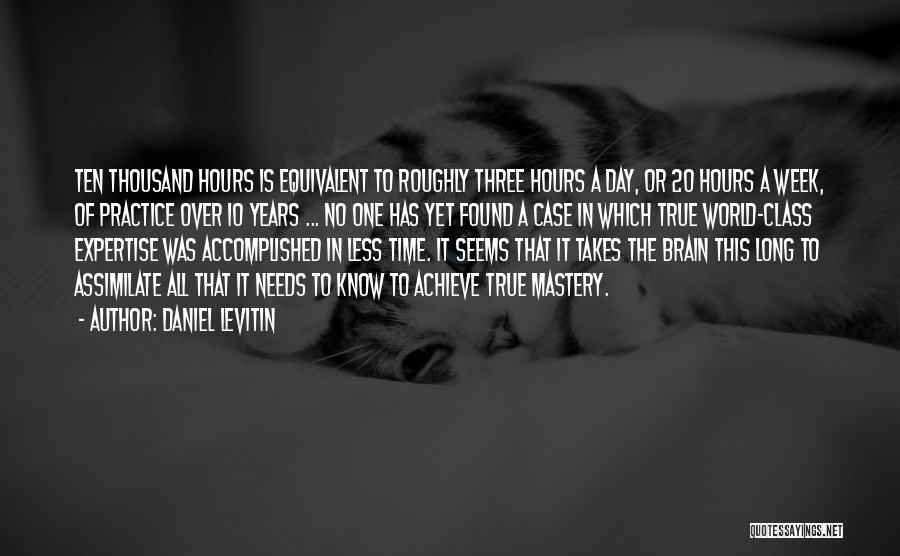 TEN THOUSAND HOURS IS EQUIVALENT TO ROUGHLY THREE HOURS A DAY, OR 20 HOURS A WEEK, OF PRACTICE OVER 10 YEARS ... NO ONE HAS YET FOUND A CASE IN WHICH TRUE WORLD-CLASS EXPERTISE WAS ACCOMPLISHED IN LESS TIME. IT SEEMS THAT IT TAKES THE BRAIN THIS LONG TO ASSIMILATE ALL THAT IT NEEDS TO KNOW TO ACHIEVE TRUE MASTERY.

- AUTHOR: DANIEL LEVITIN

QUOTESSAYINGS.NET